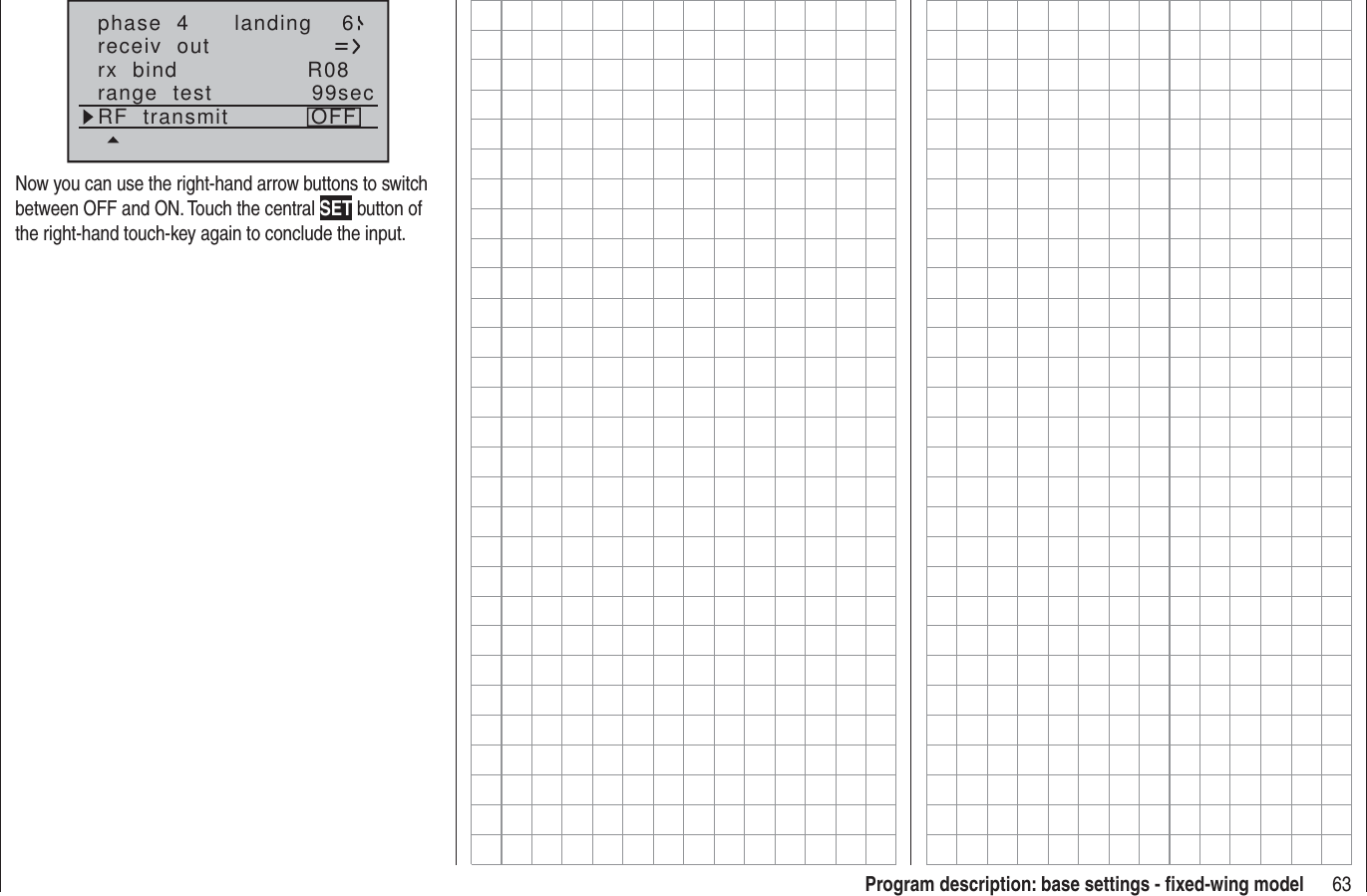 phase 4 landing 6
receiv out =>
rx bind R08
range test 99sec
RF transmit OFF

Now you can use the right-hand arrow buttons to switch between OFF and ON. Touch the central SET button of the right-hand touch-key again to conclude the input.

Program description: base settings - fixed-wing model 63